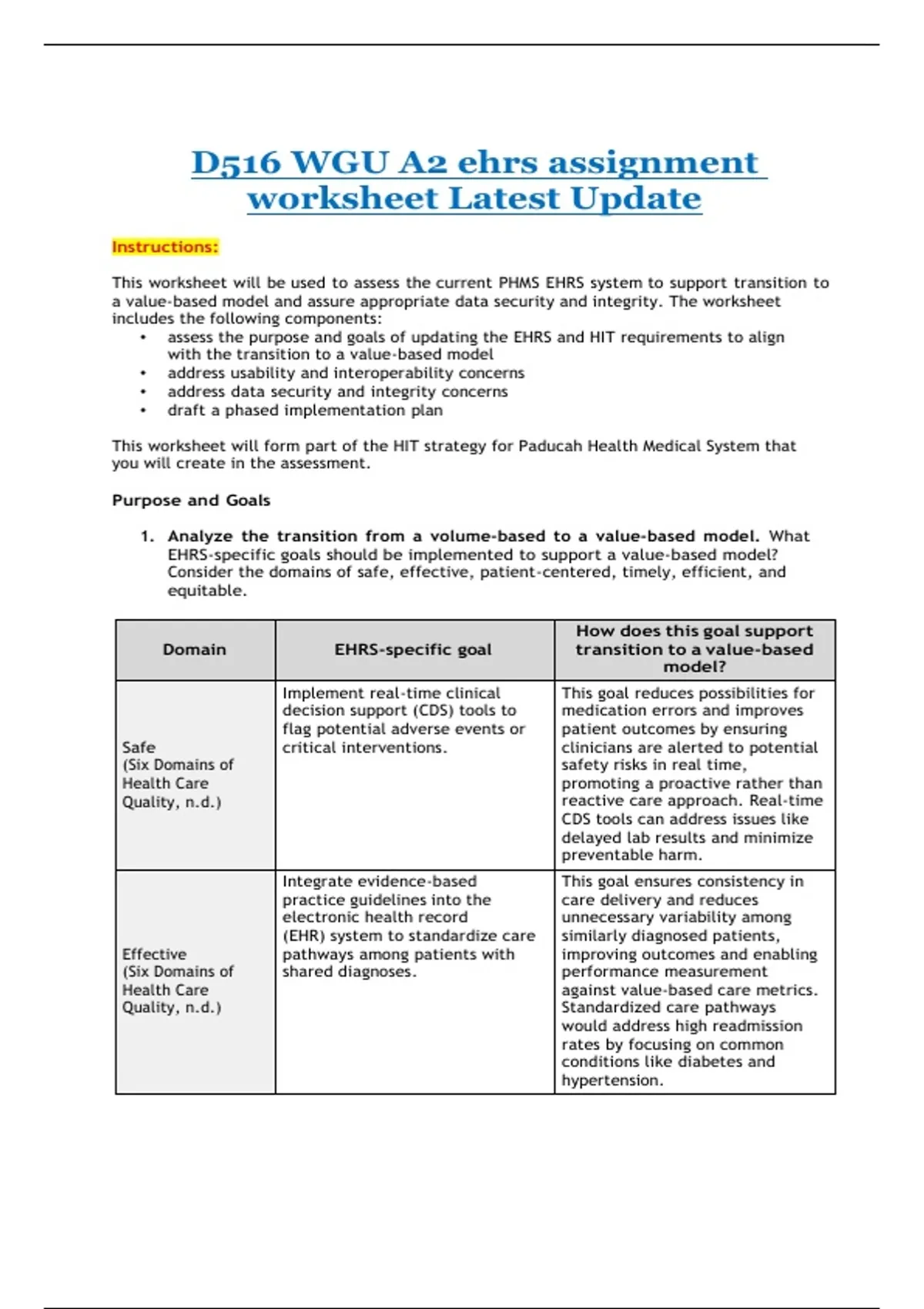 D516 WGU A2 ehrs assignment worksheet Latest Update

Instructions:

This worksheet will be used to assess the current PHMS EHRS system to support transition to a value-based model and assure appropriate data security and integrity. The worksheet includes the following components:
• assess the purpose and goals of updating the EHRS and HIT requirements to align with the transition to a value-based model
• address usability and interoperability concerns
• address data security and integrity concerns
• draft a phased implementation plan

This worksheet will form part of the HIT strategy for Paducah Health Medical System that you will create in the assessment.

Purpose and Goals

1. Analyze the transition from a volume-based to a value-based model. What EHRS-specific goals should be implemented to support a value-based model? Consider the domains of safe, effective, patient-centered, timely, efficient, and equitable.

| Domain | EHRS-specific goal | How does this goal support transition to a value-based model? |
|---|---|---|
| Safe (Six Domains of Health Care Quality, n.d.) | Implement real-time clinical decision support (CDS) tools to flag potential adverse events or critical interventions. | This goal reduces possibilities for medication errors and improves patient outcomes by ensuring clinicians are alerted to potential safety risks in real time, promoting a proactive rather than reactive care approach. Real-time CDS tools can address issues like delayed lab results and minimize preventable harm. |
| Effective (Six Domains of Health Care Quality, n.d.) | Integrate evidence-based practice guidelines into the electronic health record (EHR) system to standardize care pathways among patients with shared diagnoses. | This goal ensures consistency in care delivery and reduces unnecessary variability among similarly diagnosed patients, improving outcomes and enabling performance measurement against value-based care metrics. Standardized care pathways would address high readmission rates by focusing on common conditions like diabetes and hypertension. |